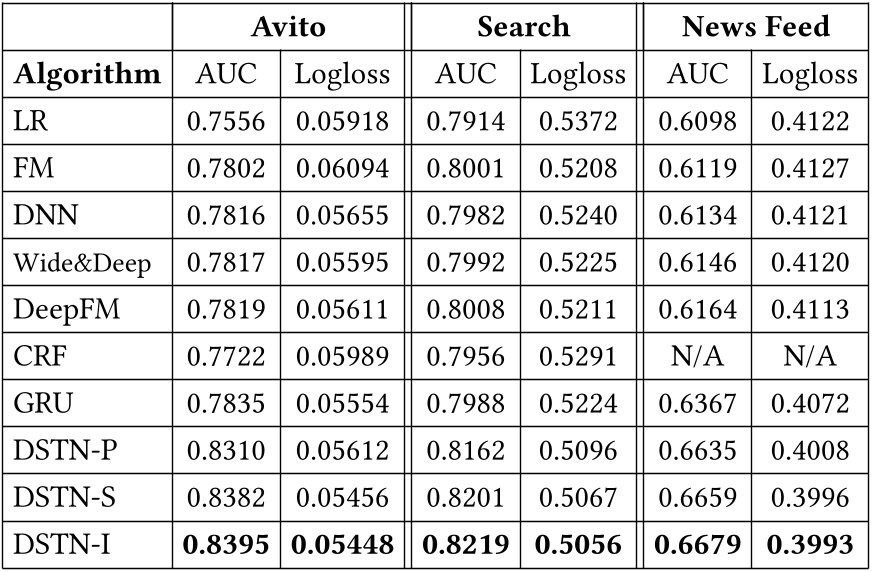 | | Avito | | Search | | News Feed | |
|---|---|---|---|---|---|---|
| **Algorithm** | AUC | Logloss | AUC | Logloss | AUC | Logloss |
| LR | 0.7556 | 0.05918 | 0.7914 | 0.5372 | 0.6098 | 0.4122 |
| FM | 0.7802 | 0.06094 | 0.8001 | 0.5208 | 0.6119 | 0.4127 |
| DNN | 0.7816 | 0.05655 | 0.7982 | 0.5240 | 0.6134 | 0.4121 |
| Wide&Deep | 0.7817 | 0.05595 | 0.7992 | 0.5225 | 0.6146 | 0.4120 |
| DeepFM | 0.7819 | 0.05611 | 0.8008 | 0.5211 | 0.6164 | 0.4113 |
| CRF | 0.7722 | 0.05989 | 0.7956 | 0.5291 | N/A | N/A |
| GRU | 0.7835 | 0.05554 | 0.7988 | 0.5224 | 0.6367 | 0.4072 |
| DSTN-P | 0.8310 | 0.05612 | 0.8162 | 0.5096 | 0.6635 | 0.4008 |
| DSTN-S | 0.8382 | 0.05456 | 0.8201 | 0.5067 | 0.6659 | 0.3996 |
| DSTN-I | **0.8395** | **0.05448** | **0.8219** | **0.5056** | **0.6679** | **0.3993** |